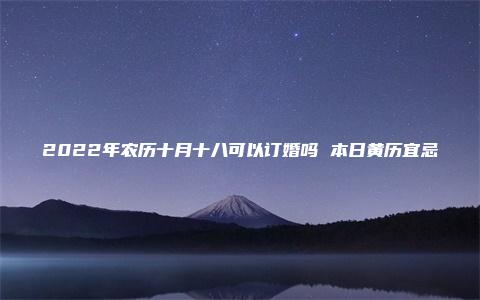 2022年农历十月十八可以订婚吗 本日黄历宜忌